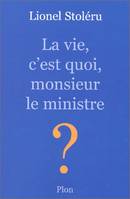 Lionel Stoléru

La vie, c'est quoi, monsieur le ministre

?

Plon